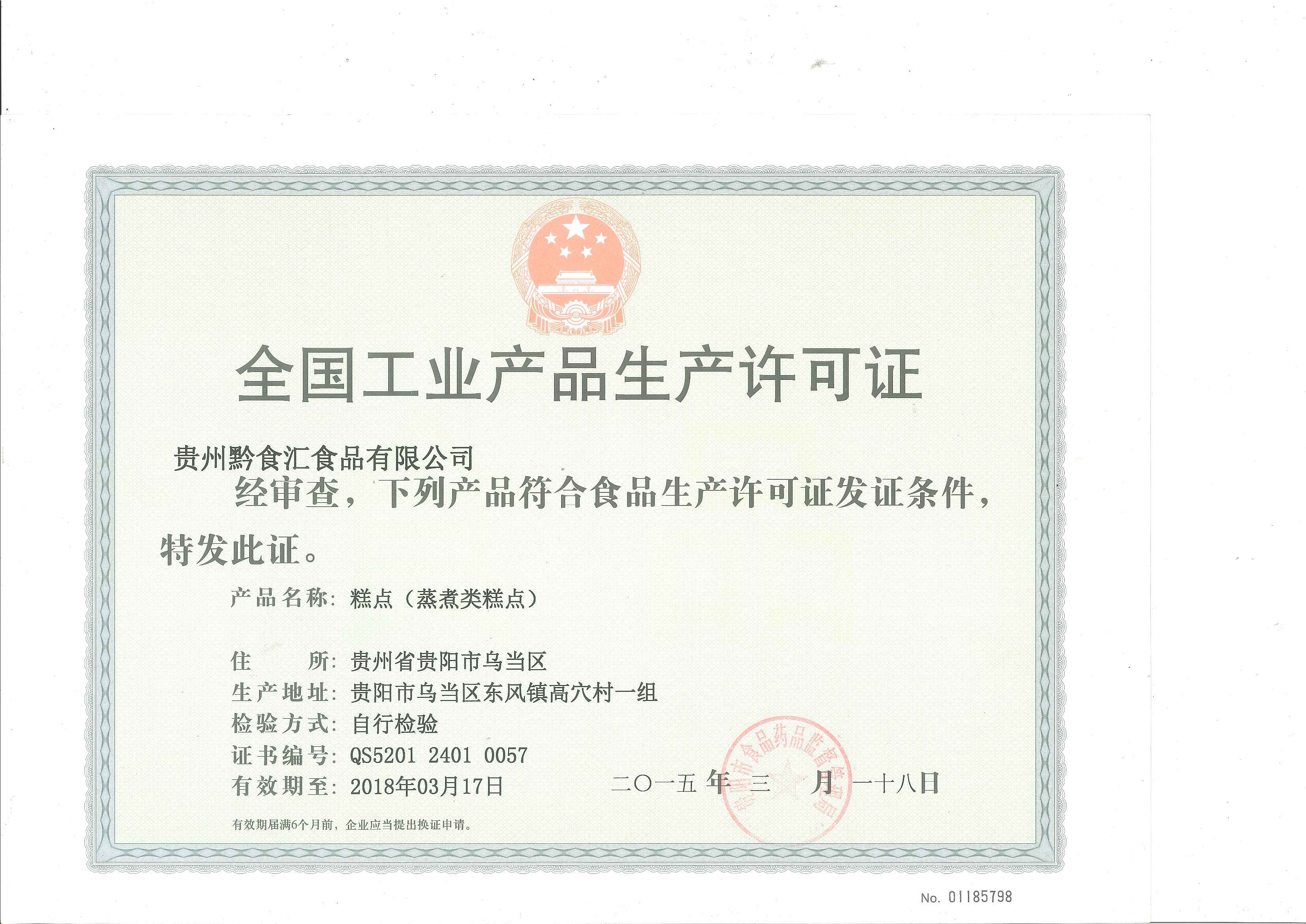 全国工业产品生产许可证

贵州黔食汇食品有限公司

经审查，下列产品符合食品生产许可证发证条件，特发此证。

产品名称：糕点（蒸煮类糕点）

住　　所：贵州省贵阳市乌当区
生产地址：贵阳市乌当区东风镇高穴村一组
检验方式：自行检验
证书编号：QS5201 2401 0057
有效期至：2018年03月17日

二〇一五年三月一十八日

贵阳市食品药品监督管理局

有效期届满6个月前，企业应当提出换证申请。

No. 01185798